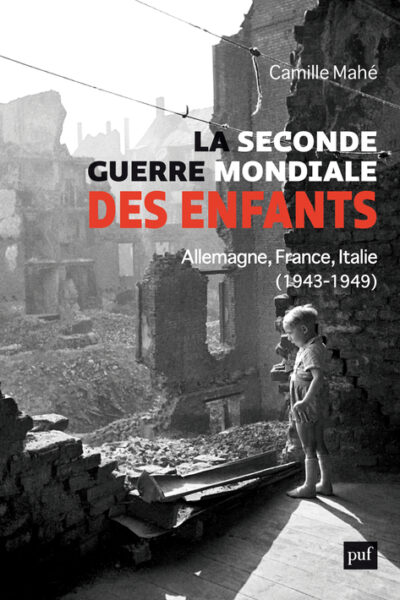 Camille Mahé

LA SECONDE GUERRE MONDIALE DES ENFANTS

Allemagne, France, Italie (1943-1949)

puf